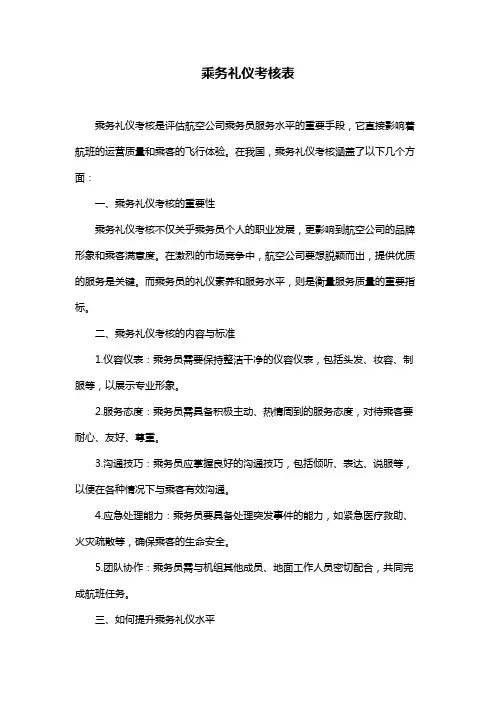 乘务礼仪考核表

乘务礼仪考核是评估航空公司乘务员服务水平的重要手段，它直接影响着航班的运营质量和乘客的飞行体验。在我国，乘务礼仪考核涵盖了以下几个方面：

一、乘务礼仪考核的重要性

乘务礼仪考核不仅关乎乘务员个人的职业发展，更影响到航空公司的品牌形象和乘客满意度。在激烈的市场竞争中，航空公司要想脱颖而出，提供优质的服务是关键。而乘务员的礼仪素养和服务水平，则是衡量服务质量的重要指标。

二、乘务礼仪考核的内容与标准

1.仪容仪表：乘务员需要保持整洁干净的仪容仪表，包括头发、妆容、制服等，以展示专业形象。

2.服务态度：乘务员需具备积极主动、热情周到的服务态度，对待乘客要耐心、友好、尊重。

3.沟通技巧：乘务员应掌握良好的沟通技巧，包括倾听、表达、说服等，以便在各种情况下与乘客有效沟通。

4.应急处理能力：乘务员要具备处理突发事件的能力，如紧急医疗救助、火灾疏散等，确保乘客的生命安全。

5.团队协作：乘务员需与机组其他成员、地面工作人员密切配合，共同完成航班任务。

三、如何提升乘务礼仪水平